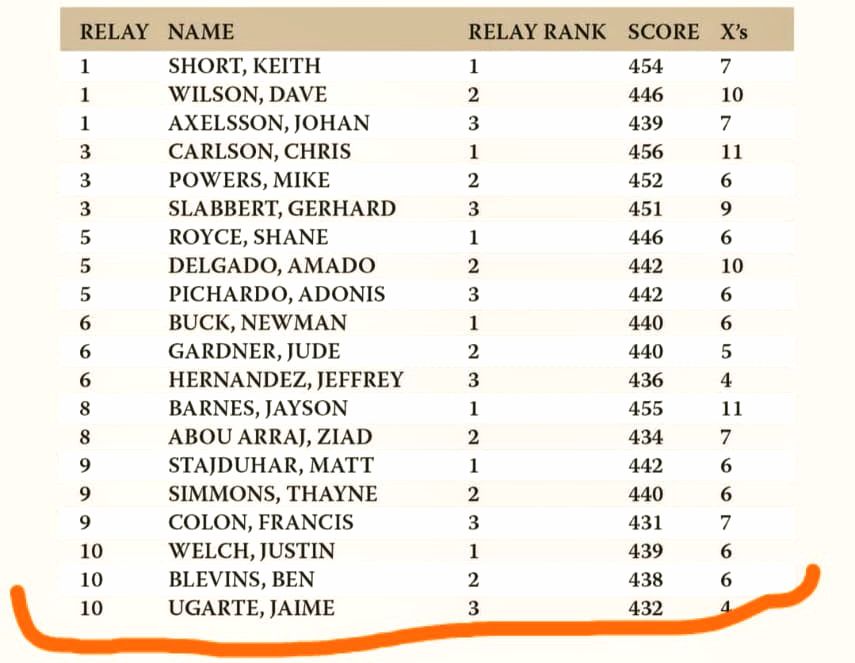 | RELAY | NAME | RELAY RANK | SCORE | X's |
|---|---|---|---|---|
| 1 | SHORT, KEITH | 1 | 454 | 7 |
| 1 | WILSON, DAVE | 2 | 446 | 10 |
| 1 | AXELSSON, JOHAN | 3 | 439 | 7 |
| 3 | CARLSON, CHRIS | 1 | 456 | 11 |
| 3 | POWERS, MIKE | 2 | 452 | 6 |
| 3 | SLABBERT, GERHARD | 3 | 451 | 9 |
| 5 | ROYCE, SHANE | 1 | 446 | 6 |
| 5 | DELGADO, AMADO | 2 | 442 | 10 |
| 5 | PICHARDO, ADONIS | 3 | 442 | 6 |
| 6 | BUCK, NEWMAN | 1 | 440 | 6 |
| 6 | GARDNER, JUDE | 2 | 440 | 5 |
| 6 | HERNANDEZ, JEFFREY | 3 | 436 | 4 |
| 8 | BARNES, JAYSON | 1 | 455 | 11 |
| 8 | ABOU ARRAJ, ZIAD | 2 | 434 | 7 |
| 9 | STAJDUHAR, MATT | 1 | 442 | 6 |
| 9 | SIMMONS, THAYNE | 2 | 440 | 6 |
| 9 | COLON, FRANCIS | 3 | 431 | 7 |
| 10 | WELCH, JUSTIN | 1 | 439 | 6 |
| 10 | BLEVINS, BEN | 2 | 438 | 6 |
| 10 | UGARTE, JAIME | 3 | 432 | 4 |